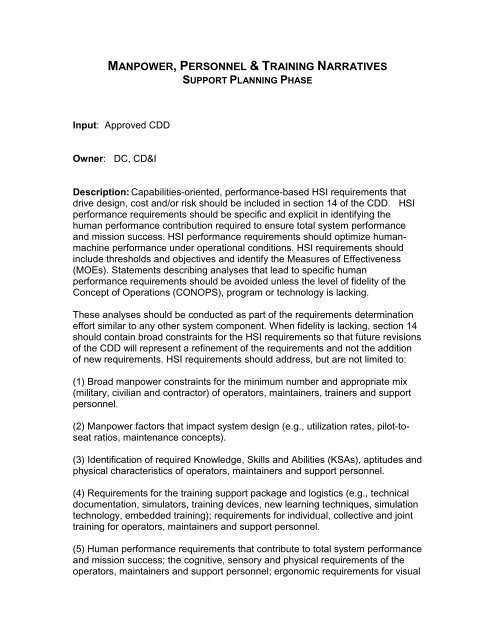 MANPOWER, PERSONNEL & TRAINING NARRATIVES
SUPPORT PLANNING PHASE

Input: Approved CDD

Owner: DC, CD&I

Description: Capabilities-oriented, performance-based HSI requirements that drive design, cost and/or risk should be included in section 14 of the CDD. HSI performance requirements should be specific and explicit in identifying the human performance contribution required to ensure total system performance and mission success. HSI performance requirements should optimize human-machine performance under operational conditions. HSI requirements should include thresholds and objectives and identify the Measures of Effectiveness (MOEs). Statements describing analyses that lead to specific human performance requirements should be avoided unless the level of fidelity of the Concept of Operations (CONOPS), program or technology is lacking.

These analyses should be conducted as part of the requirements determination effort similar to any other system component. When fidelity is lacking, section 14 should contain broad constraints for the HSI requirements so that future revisions of the CDD will represent a refinement of the requirements and not the addition of new requirements. HSI requirements should address, but are not limited to:

(1) Broad manpower constraints for the minimum number and appropriate mix (military, civilian and contractor) of operators, maintainers, trainers and support personnel.

(2) Manpower factors that impact system design (e.g., utilization rates, pilot-to-seat ratios, maintenance concepts).

(3) Identification of required Knowledge, Skills and Abilities (KSAs), aptitudes and physical characteristics of operators, maintainers and support personnel.

(4) Requirements for the training support package and logistics (e.g., technical documentation, simulators, training devices, new learning techniques, simulation technology, embedded training); requirements for individual, collective and joint training for operators, maintainers and support personnel.

(5) Human performance requirements that contribute to total system performance and mission success; the cognitive, sensory and physical requirements of the operators, maintainers and support personnel; ergonomic requirements for visual